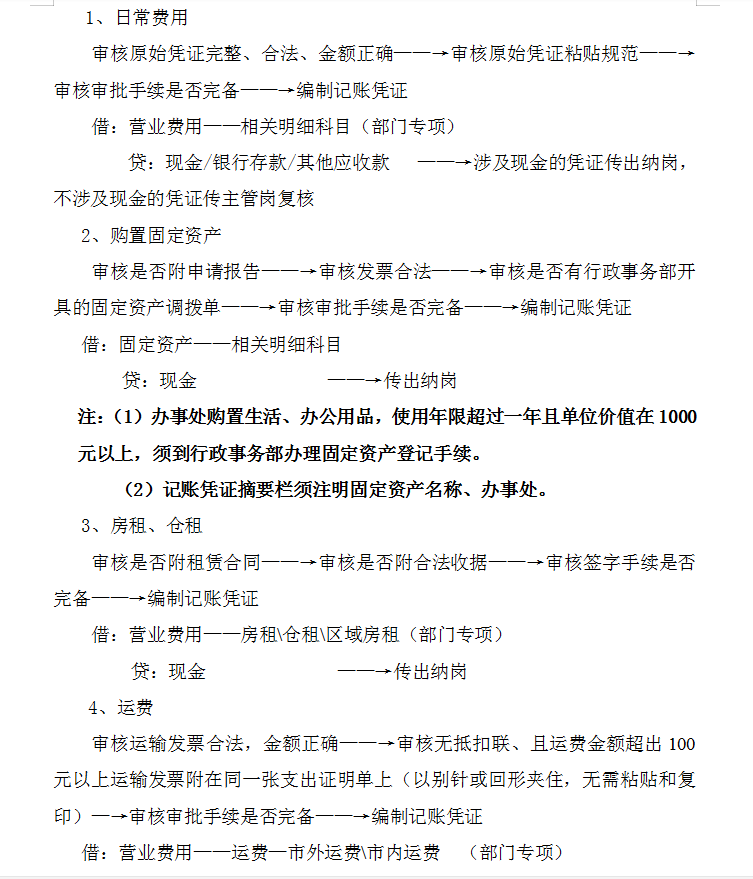 1、日常费用

审核原始凭证完整、合法、金额正确——→审核原始凭证粘贴规范——→审核审批手续是否完备——→编制记账凭证

借：营业费用——相关明细科目（部门专项）

贷：现金/银行存款/其他应收款 ——→涉及现金的凭证传出纳岗，不涉及现金的凭证传主管岗复核

2、购置固定资产

审核是否附申请报告——→审核发票合法——→审核是否有行政事务部开具的固定资产调拨单——→审核审批手续是否完备——→编制记账凭证

借：固定资产——相关明细科目

贷：现金 ——→传出纳岗

注：（1）办事处购置生活、办公用品，使用年限超过一年且单位价值在 1000 元以上，须到行政事务部办理固定资产登记手续。

（2）记账凭证摘要栏须注明固定资产名称、办事处。

3、房租、仓租

审核是否附租赁合同——→审核是否附合法收据——→审核签字手续是否完备——→编制记账凭证

借：营业费用——房租\仓租\区域房租（部门专项）

贷：现金 ——→传出纳岗

4、运费

审核运输发票合法，金额正确——→审核无抵扣联、且运费金额超出 100 元以上运输发票附在同一张支出证明单上（以别针或回形夹住，无需粘贴和复印）—→审核审批手续是否完备——→编制记账凭证

借：营业费用——运费—市外运费\市内运费 （部门专项）